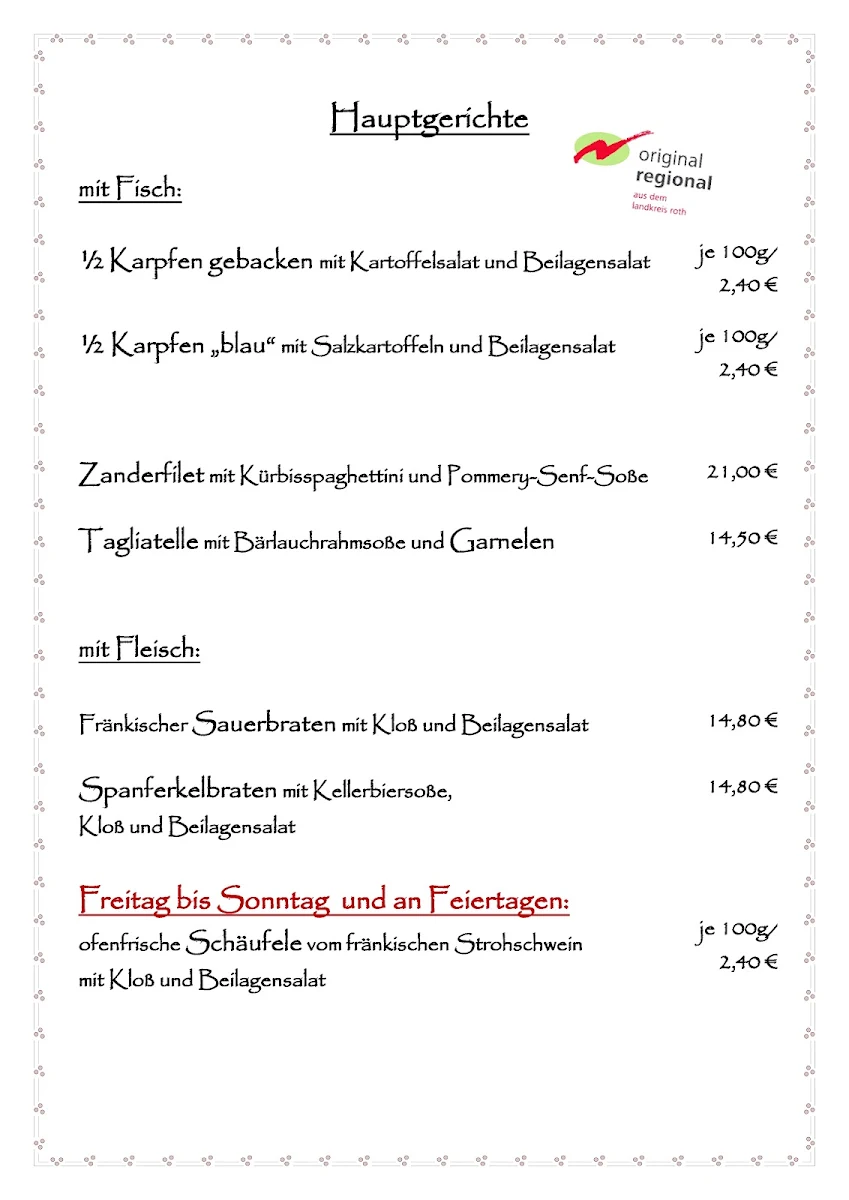 Hauptgerichte

original regional aus dem landkreis roth

mit Fisch:

½ Karpfen gebacken mit Kartoffelsalat und Beilagensalat je 100g/ 2,40 €

½ Karpfen „blau“ mit Salzkartoffeln und Beilagensalat je 100g/ 2,40 €

Zanderfilet mit Kürbisspaghettini und Pommery-Senf-Soße 21,00 €

Tagliatelle mit Bärlauchrahmsoße und Garnelen 14,50 €

mit Fleisch:

Fränkischer Sauerbraten mit Kloß und Beilagensalat 14,80 €

Spanferkelbraten mit Kellerbiersoße, Kloß und Beilagensalat 14,80 €

Freitag bis Sonntag und an Feiertagen:

ofenfrische Schäufele vom fränkischen Strohschwein mit Kloß und Beilagensalat je 100g/ 2,40 €